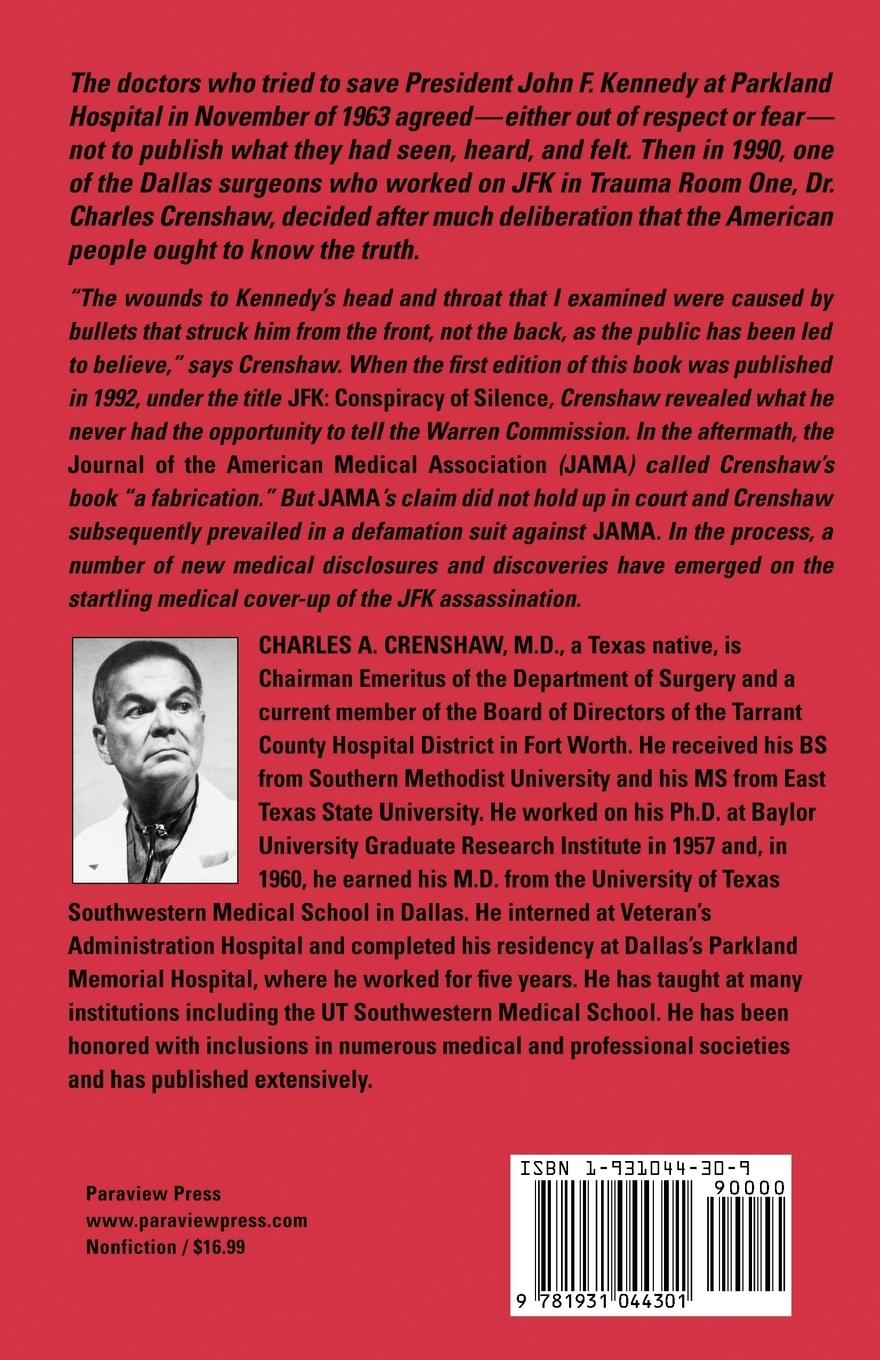 The doctors who tried to save President John F. Kennedy at Parkland Hospital in November of 1963 agreed—either out of respect or fear—not to publish what they had seen, heard, and felt. Then in 1990, one of the Dallas surgeons who worked on JFK in Trauma Room One, Dr. Charles Crenshaw, decided after much deliberation that the American people ought to know the truth.

"The wounds to Kennedy's head and throat that I examined were caused by bullets that struck him from the front, not the back, as the public has been led to believe," says Crenshaw. When the first edition of this book was published in 1992, under the title JFK: Conspiracy of Silence, Crenshaw revealed what he never had the opportunity to tell the Warren Commission. In the aftermath, the Journal of the American Medical Association (JAMA) called Crenshaw's book "a fabrication." But JAMA's claim did not hold up in court and Crenshaw subsequently prevailed in a defamation suit against JAMA. In the process, a number of new medical disclosures and discoveries have emerged on the startling medical cover-up of the JFK assassination.

CHARLES A. CRENSHAW, M.D., a Texas native, is Chairman Emeritus of the Department of Surgery and a current member of the Board of Directors of the Tarrant County Hospital District in Fort Worth. He received his BS from Southern Methodist University and his MS from East Texas State University. He worked on his Ph.D. at Baylor University Graduate Research Institute in 1957 and, in 1960, he earned his M.D. from the University of Texas Southwestern Medical School in Dallas. He interned at Veteran's Administration Hospital and completed his residency at Dallas's Parkland Memorial Hospital, where he worked for five years. He has taught at many institutions including the UT Southwestern Medical School. He has been honored with inclusions in numerous medical and professional societies and has published extensively.

Paraview Press
www.paraviewpress.com
Nonfiction / $16.99

ISBN 1-931044-30-9
90000
9 781931 044301